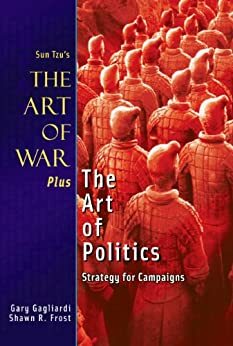 Sun Tzu's

THE ART OF WAR

Plus

The Art of Politics

Strategy for Campaigns

Gary Gagliardi
Shawn R. Frost